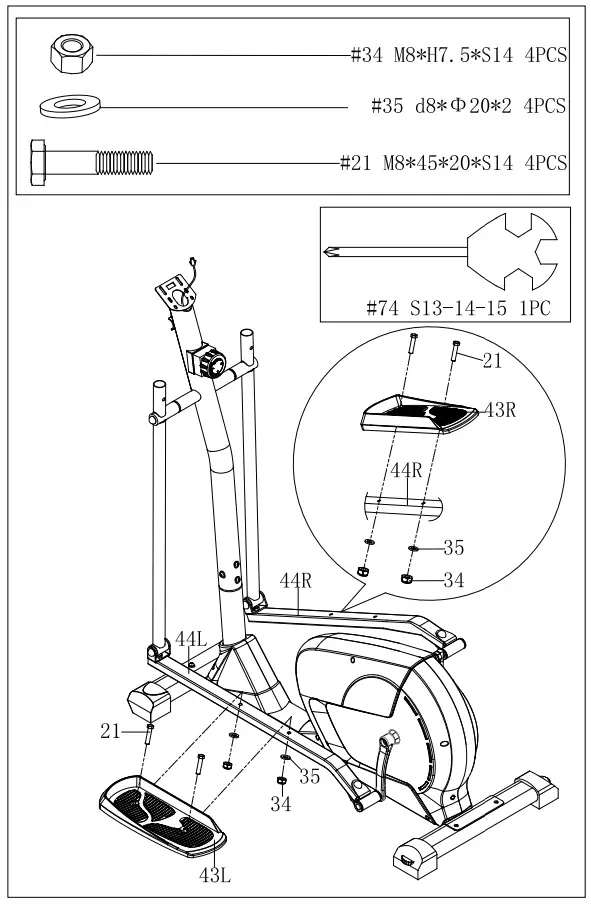 #34 M8*H7.5*S14 4PCS

#35 d8*Φ20*2 4PCS

#21 M8*45*20*S14 4PCS

#74 S13-14-15 1PC

21

43R

44R

35

34

44R

44L

21

35

34

43L